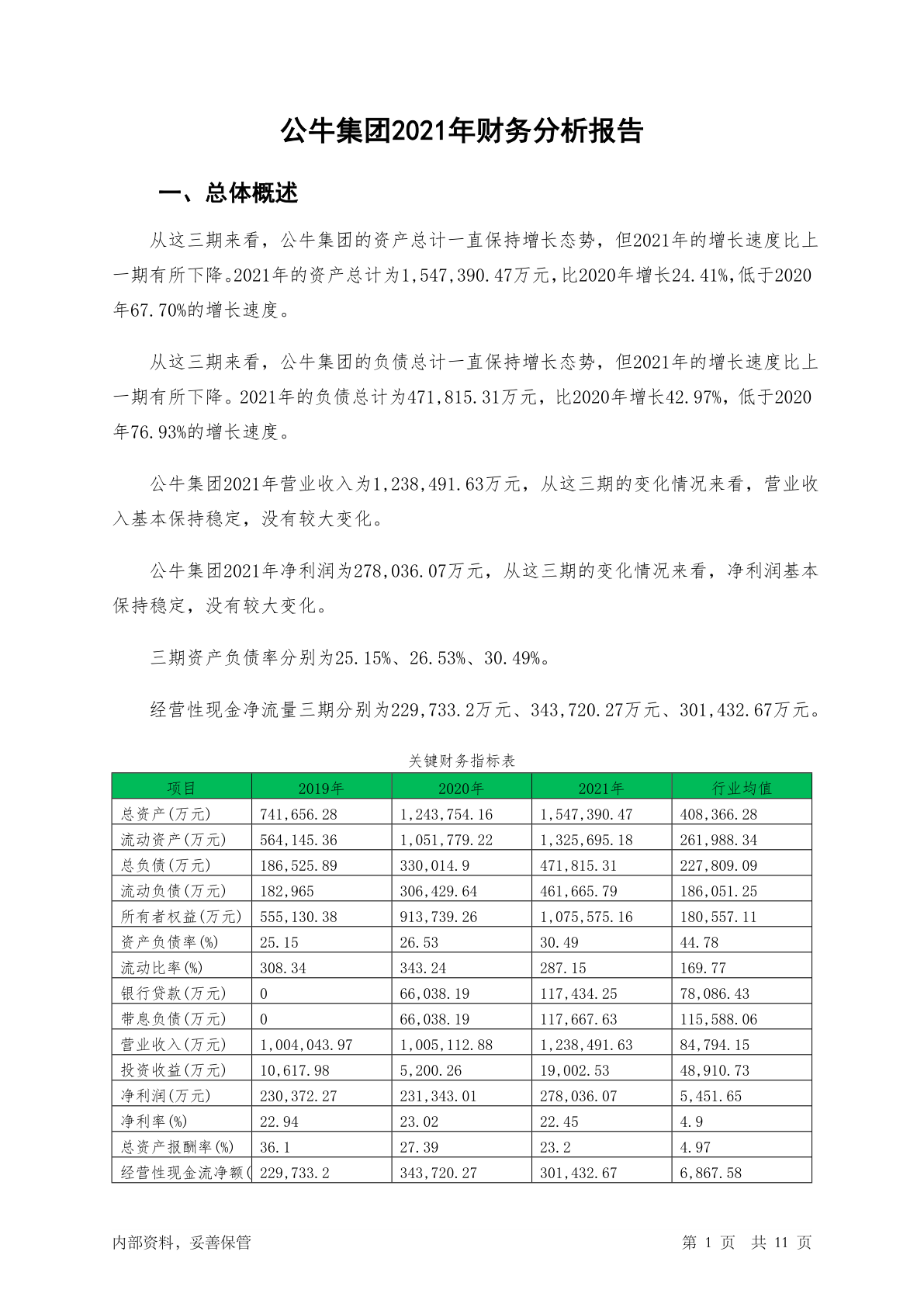 公牛集团2021年财务分析报告

一、总体概述

从这三期来看，公牛集团的资产总计一直保持增长态势，但2021年的增长速度比上一期有所下降。2021年的资产总计为1,547,390.47万元，比2020年增长24.41%，低于2020年67.70%的增长速度。

从这三期来看，公牛集团的负债总计一直保持增长态势，但2021年的增长速度比上一期有所下降。2021年的负债总计为471,815.31万元，比2020年增长42.97%，低于2020年76.93%的增长速度。

公牛集团2021年营业收入为1,238,491.63万元，从这三期的变化情况来看，营业收入基本保持稳定，没有较大变化。

公牛集团2021年净利润为278,036.07万元，从这三期的变化情况来看，净利润基本保持稳定，没有较大变化。

三期资产负债率分别为25.15%、26.53%、30.49%。

经营性现金净流量三期分别为229,733.2万元、343,720.27万元、301,432.67万元。

关键财务指标表

| 项目 | 2019年 | 2020年 | 2021年 | 行业均值 |
|---|---|---|---|---|
| 总资产(万元) | 741,656.28 | 1,243,754.16 | 1,547,390.47 | 408,366.28 |
| 流动资产(万元) | 564,145.36 | 1,051,779.22 | 1,325,695.18 | 261,988.34 |
| 总负债(万元) | 186,525.89 | 330,014.9 | 471,815.31 | 227,809.09 |
| 流动负债(万元) | 182,965 | 306,429.64 | 461,665.79 | 186,051.25 |
| 所有者权益(万元) | 555,130.38 | 913,739.26 | 1,075,575.16 | 180,557.11 |
| 资产负债率(%) | 25.15 | 26.53 | 30.49 | 44.78 |
| 流动比率(%) | 308.34 | 343.24 | 287.15 | 169.77 |
| 银行贷款(万元) | 0 | 66,038.19 | 117,434.25 | 78,086.43 |
| 带息负债(万元) | 0 | 66,038.19 | 117,667.63 | 115,588.06 |
| 营业收入(万元) | 1,004,043.97 | 1,005,112.88 | 1,238,491.63 | 84,794.15 |
| 投资收益(万元) | 10,617.98 | 5,200.26 | 19,002.53 | 48,910.73 |
| 净利润(万元) | 230,372.27 | 231,343.01 | 278,036.07 | 5,451.65 |
| 净利率(%) | 22.94 | 23.02 | 22.45 | 4.9 |
| 总资产报酬率(%) | 36.1 | 27.39 | 23.2 | 4.97 |
| 经营性现金流净额( | 229,733.2 | 343,720.27 | 301,432.67 | 6,867.58 |

内部资料，妥善保管

第 1 页 共 11 页